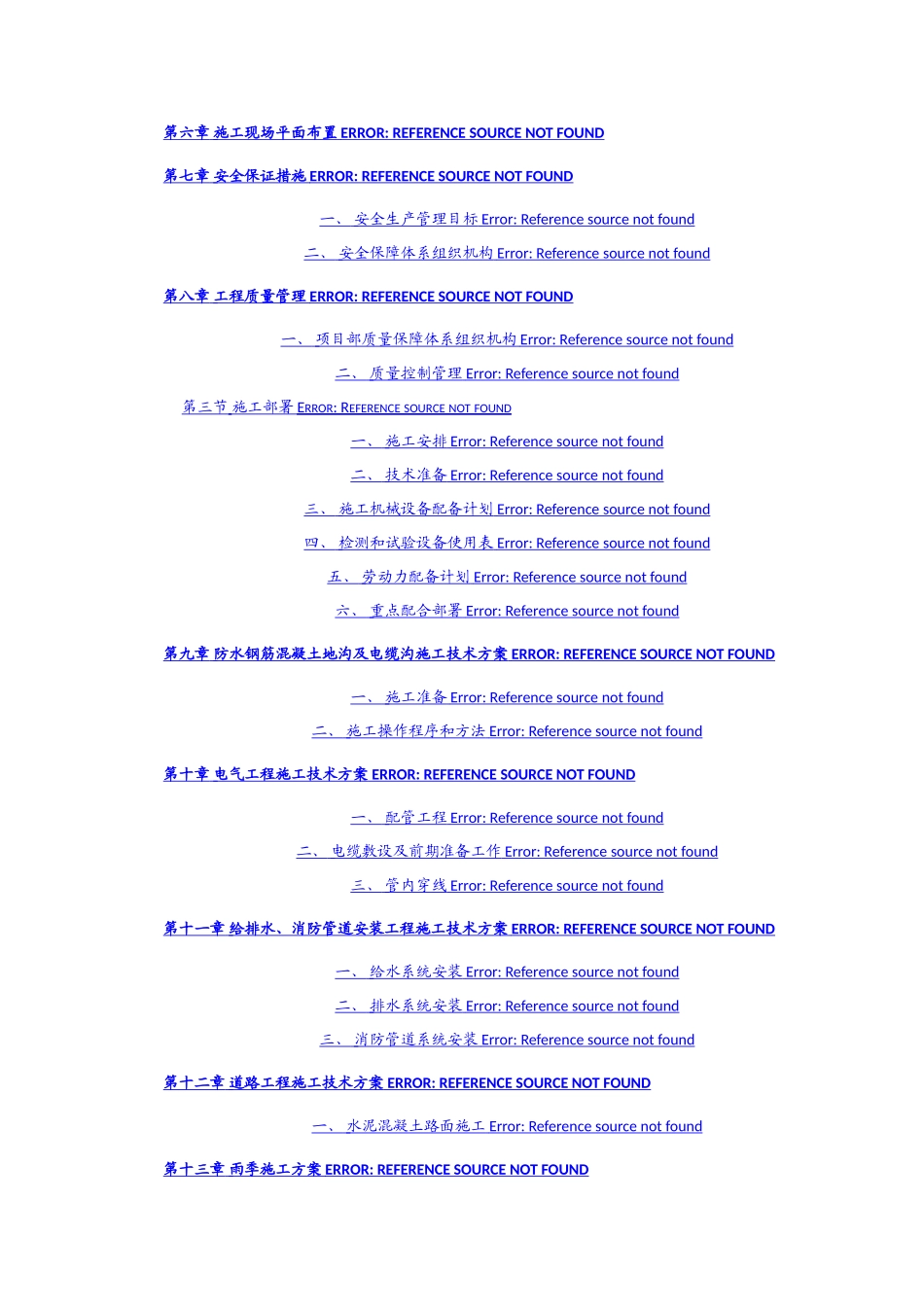 第六章 施工现场平面布置 ERROR: REFERENCE SOURCE NOT FOUND

第七章 安全保证措施 ERROR: REFERENCE SOURCE NOT FOUND

一、 安全生产管理目标 Error: Reference source not found

二、 安全保障体系组织机构 Error: Reference source not found

第八章 工程质量管理 ERROR: REFERENCE SOURCE NOT FOUND

一、 项目部质量保障体系组织机构 Error: Reference source not found

二、 质量控制管理 Error: Reference source not found

第三节 施工部署 ERROR: REFERENCE SOURCE NOT FOUND

一、 施工安排 Error: Reference source not found

二、 技术准备 Error: Reference source not found

三、 施工机械设备配备计划 Error: Reference source not found

四、 检测和试验设备使用表 Error: Reference source not found

五、 劳动力配备计划 Error: Reference source not found

六、 重点配合部署 Error: Reference source not found

第九章 防水钢筋混凝土地沟及电缆沟施工技术方案 ERROR: REFERENCE SOURCE NOT FOUND

一、 施工准备 Error: Reference source not found

二、 施工操作程序和方法 Error: Reference source not found

第十章 电气工程施工技术方案 ERROR: REFERENCE SOURCE NOT FOUND

一、 配管工程 Error: Reference source not found

二、 电缆敷设及前期准备工作 Error: Reference source not found

三、 管内穿线 Error: Reference source not found

第十一章 给排水、消防管道安装工程施工技术方案 ERROR: REFERENCE SOURCE NOT FOUND

一、 给水系统安装 Error: Reference source not found

二、 排水系统安装 Error: Reference source not found

三、 消防管道系统安装 Error: Reference source not found

第十二章 道路工程施工技术方案 ERROR: REFERENCE SOURCE NOT FOUND

一、 水泥混凝土路面施工 Error: Reference source not found

第十三章 雨季施工方案 ERROR: REFERENCE SOURCE NOT FOUND